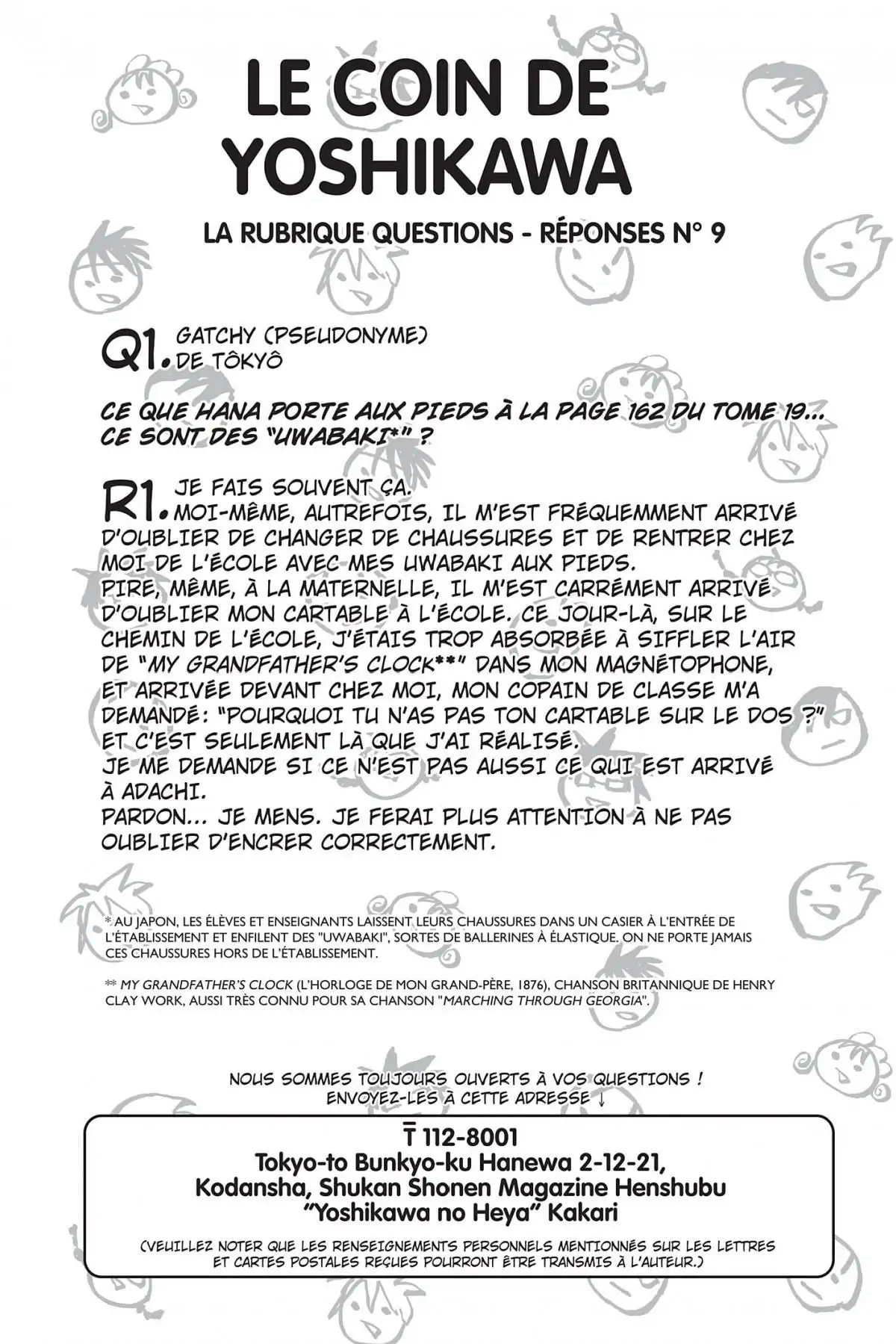 LE COIN DE YOSHIKAWA

LA RUBRIQUE QUESTIONS - RÉPONSES N° 9

Q1. GATCHY (PSEUDONYME) DE TÔKYÔ

CE QUE HANA PORTE AUX PIEDS À LA PAGE 162 DU TOME 19... CE SONT DES "UWABAKI*" ?

R1. JE FAIS SOUVENT ÇA.
MOI-MÊME, AUTREFOIS, IL M'EST FRÉQUEMMENT ARRIVÉ D'OUBLIER DE CHANGER DE CHAUSSURES ET DE RENTRER CHEZ MOI DE L'ÉCOLE AVEC MES UWABAKI AUX PIEDS.
PIRE, MÊME, À LA MATERNELLE, IL M'EST CARRÉMENT ARRIVÉ D'OUBLIER MON CARTABLE À L'ÉCOLE. CE JOUR-LÀ, SUR LE CHEMIN DE L'ÉCOLE, J'ÉTAIS TROP ABSORBÉE À SIFFLER L'AIR DE "MY GRANDFATHER'S CLOCK**" DANS MON MAGNÉTOPHONE, ET ARRIVÉE DEVANT CHEZ MOI, MON COPAIN DE CLASSE M'A DEMANDÉ: "POURQUOI TU N'AS PAS TON CARTABLE SUR LE DOS ?" ET C'EST SEULEMENT LÀ QUE J'AI RÉALISÉ.
JE ME DEMANDE SI CE N'EST PAS AUSSI CE QUI EST ARRIVÉ À ADACHI.
PARDON... JE MENS. JE FERAI PLUS ATTENTION À NE PAS OUBLIER D'ENCRER CORRECTEMENT.

* AU JAPON, LES ÉLÈVES ET ENSEIGNANTS LAISSENT LEURS CHAUSSURES DANS UN CASIER À L'ENTRÉE DE L'ÉTABLISSEMENT ET ENFILENT DES "UWABAKI", SORTES DE BALLERINES À ÉLASTIQUE. ON NE PORTE JAMAIS CES CHAUSSURES HORS DE L'ÉTABLISSEMENT.

** MY GRANDFATHER'S CLOCK (L'HORLOGE DE MON GRAND-PÈRE, 1876), CHANSON BRITANNIQUE DE HENRY CLAY WORK, AUSSI TRÈS CONNU POUR SA CHANSON "MARCHING THROUGH GEORGIA".

NOUS SOMMES TOUJOURS OUVERTS À VOS QUESTIONS ! ENVOYEZ-LES À CETTE ADRESSE ↓

〒 112-8001
Tokyo-to Bunkyo-ku Hanewa 2-12-21,
Kodansha, Shukan Shonen Magazine Henshubu
"Yoshikawa no Heya" Kakari

(VEUILLEZ NOTER QUE LES RENSEIGNEMENTS PERSONNELS MENTIONNÉS SUR LES LETTRES ET CARTES POSTALES REÇUES POURRONT ÊTRE TRANSMIS À L'AUTEUR.)